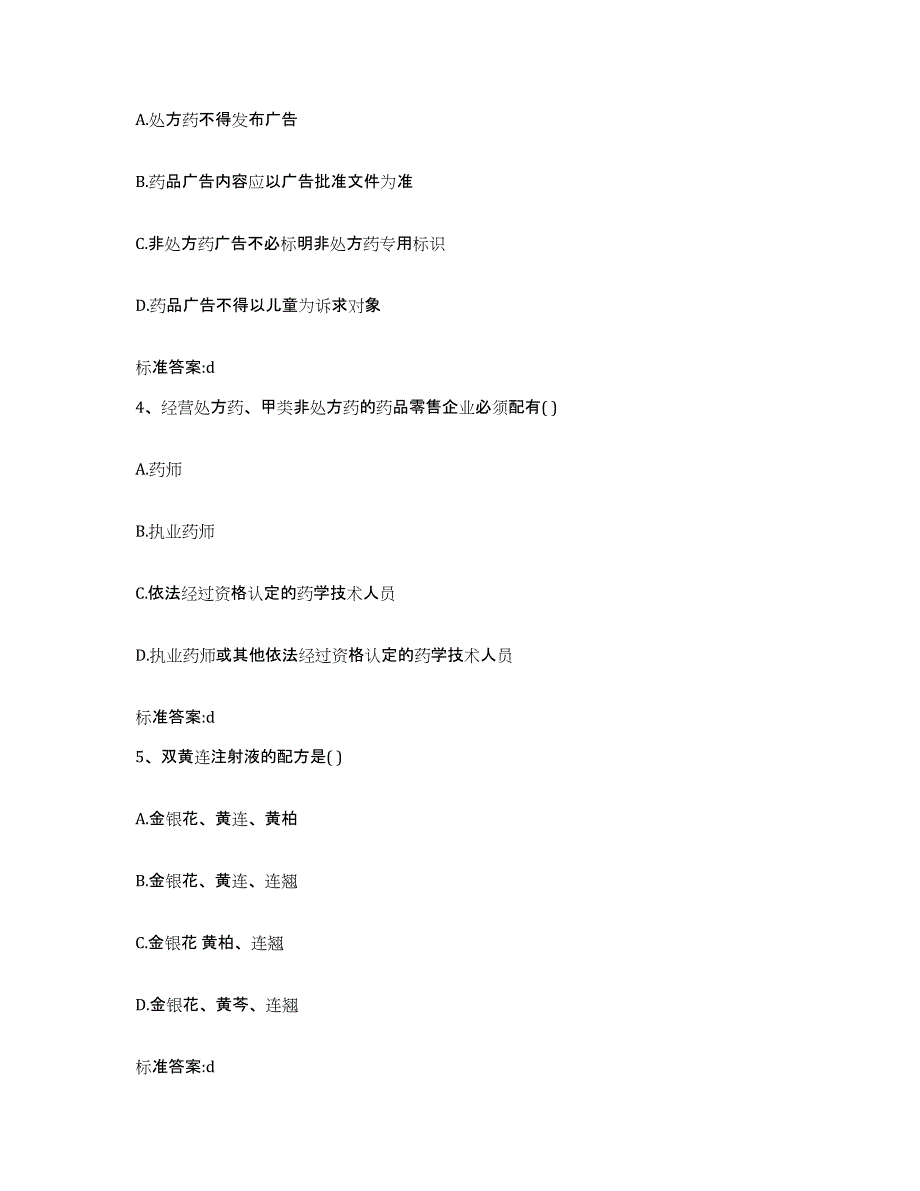 A.处方药不得发布广告

B.药品广告内容应以广告批准文件为准

C.非处方药广告不必标明非处方药专用标识

D.药品广告不得以儿童为诉求对象

标准答案:d

4、经营处方药、甲类非处方药的药品零售企业必须配有( )

A.药师

B.执业药师

C.依法经过资格认定的药学技术人员

D.执业药师或其他依法经过资格认定的药学技术人员

标准答案:d

5、双黄连注射液的配方是( )

A.金银花、黄连、黄柏

B.金银花、黄连、连翘

C.金银花 黄柏、连翘

D.金银花、黄芩、连翘

标准答案:d